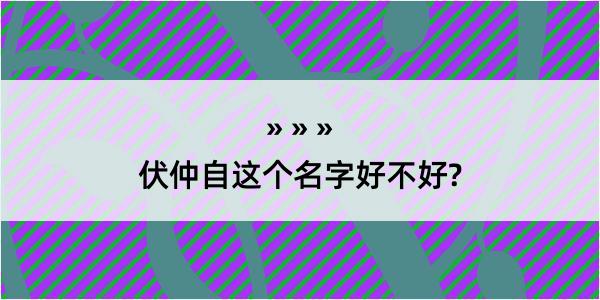 » » »

伏仲自这个名字好不好?